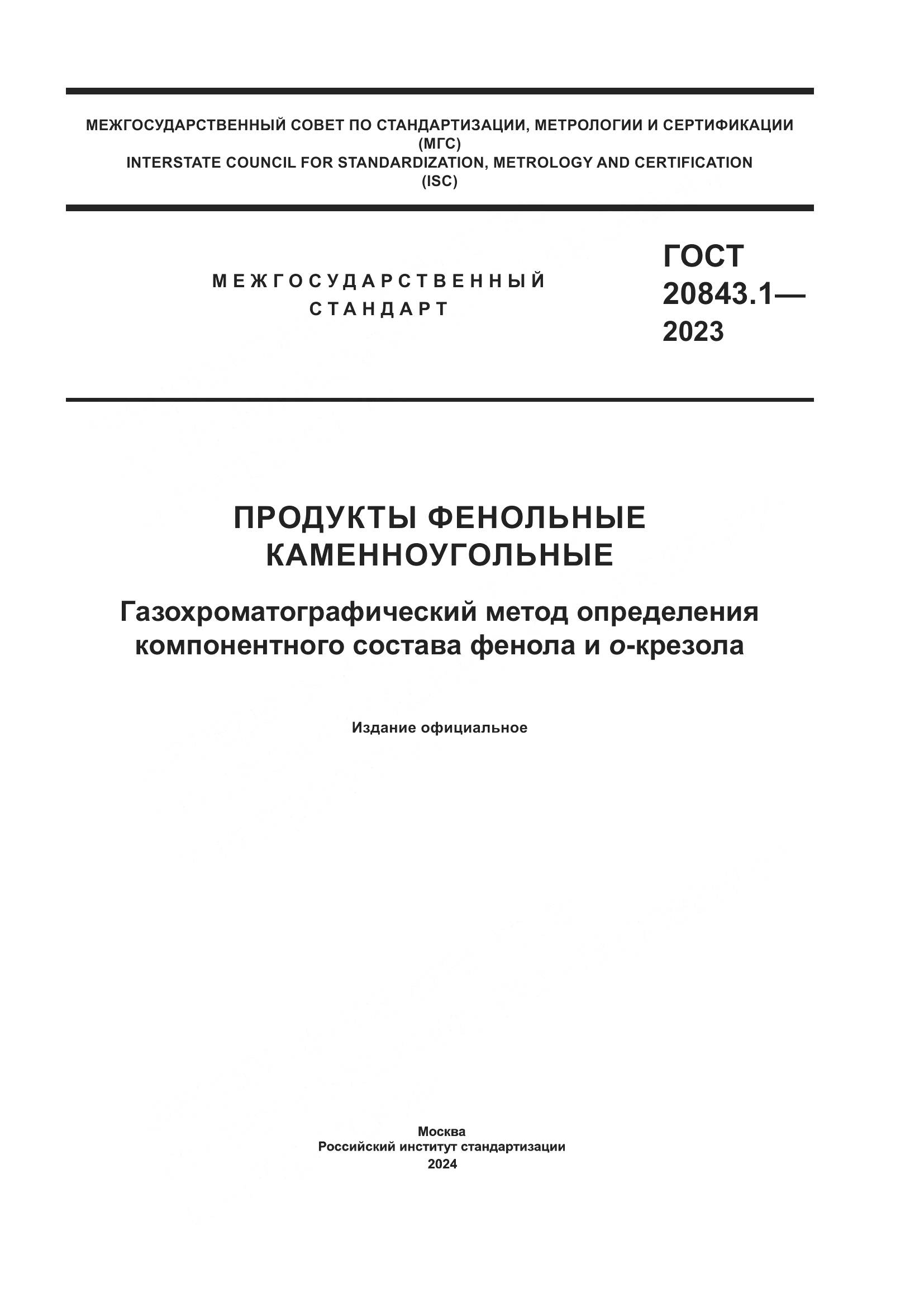 МЕЖГОСУДАРСТВЕННЫЙ СОВЕТ ПО СТАНДАРТИЗАЦИИ, МЕТРОЛОГИИ И СЕРТИФИКАЦИИ
(МГС)
INTERSTATE COUNCIL FOR STANDARDIZATION, METROLOGY AND CERTIFICATION
(ISC)

МЕЖГОСУДАРСТВЕННЫЙ
СТАНДАРТ

ГОСТ
20843.1—
2023

ПРОДУКТЫ ФЕНОЛЬНЫЕ
КАМЕННОУГОЛЬНЫЕ

Газохроматографический метод определения
компонентного состава фенола и о-крезола

Издание официальное

Москва
Российский институт стандартизации
2024